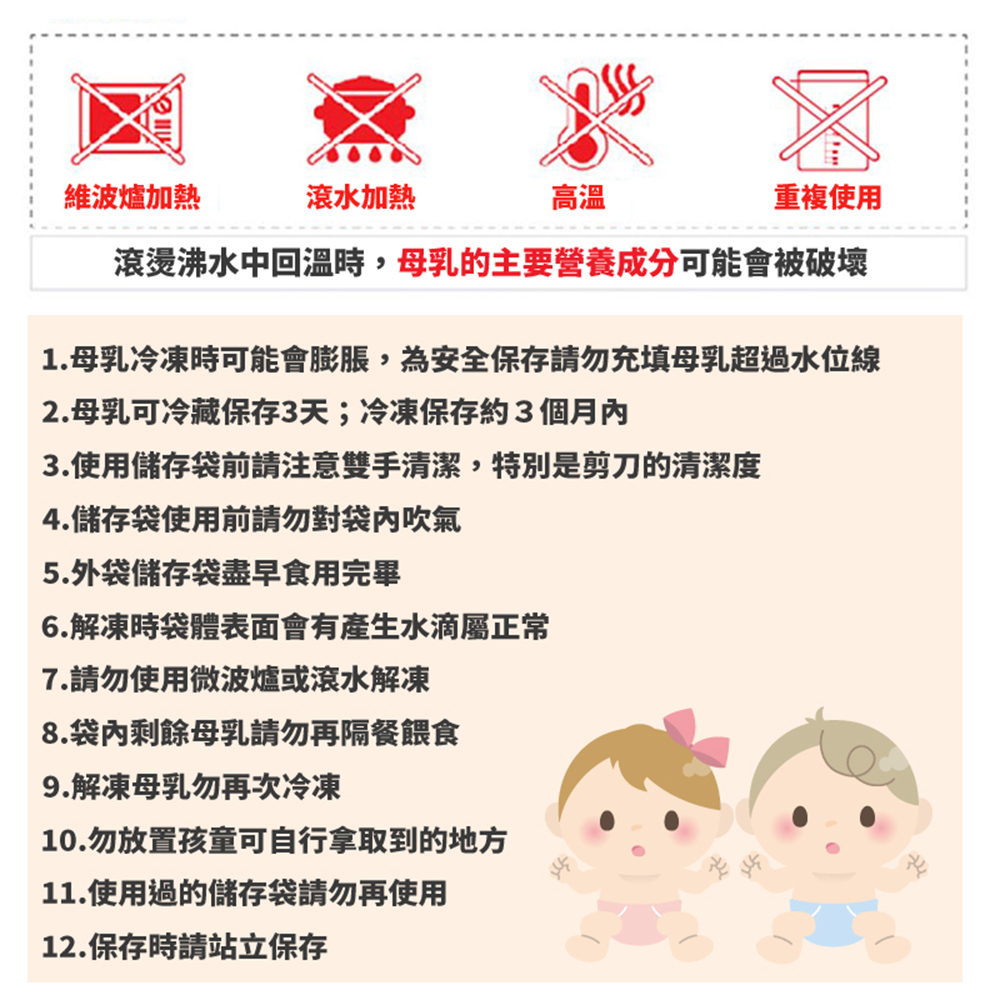 維波爐加熱　滾水加熱　高溫　重複使用

滾燙沸水中回溫時，母乳的主要營養成分可能會被破壞

1.母乳冷凍時可能會膨脹，為安全保存請勿充填母乳超過水位線
2.母乳可冷藏保存3天；冷凍保存約３個月內
3.使用儲存袋前請注意雙手清潔，特別是剪刀的清潔度
4.儲存袋使用前請勿對袋內吹氣
5.外袋儲存袋盡早食用完畢
6.解凍時袋體表面會有產生水滴屬正常
7.請勿使用微波爐或滾水解凍
8.袋內剩餘母乳請勿再隔餐餵食
9.解凍母乳勿再次冷凍
10.勿放置孩童可自行拿取到的地方
11.使用過的儲存袋請勿再使用
12.保存時請站立保存